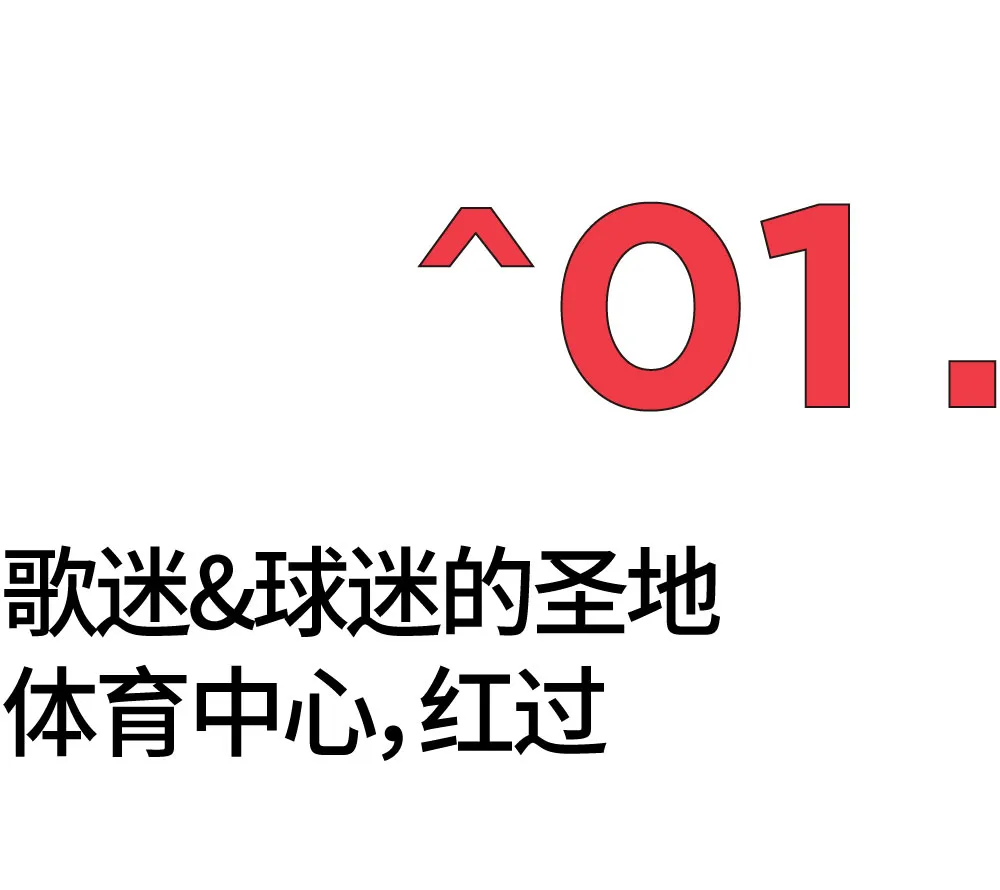 ^01.

歌迷&球迷的圣地
体育中心，红过